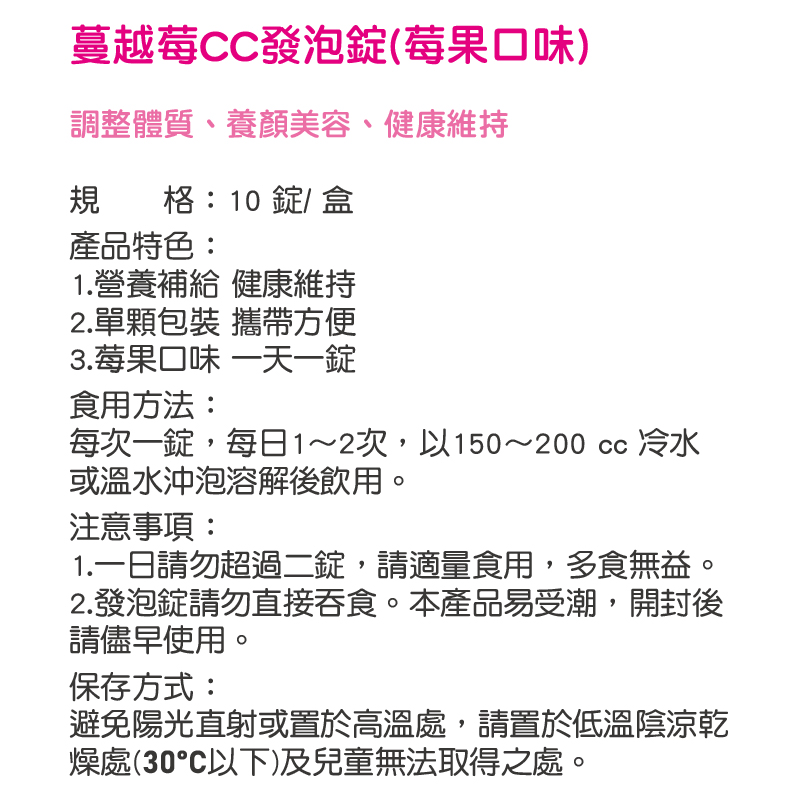 蔓越莓CC發泡錠(莓果口味)

調整體質、養顏美容、健康維持

規　　格：10 錠/ 盒

產品特色：
1.營養補給 健康維持
2.單顆包裝 攜帶方便
3.莓果口味 一天一錠

食用方法：
每次一錠，每日1～2次，以150～200 cc 冷水或溫水沖泡溶解後飲用。

注意事項：
1.一日請勿超過二錠，請適量食用，多食無益。
2.發泡錠請勿直接吞食。本產品易受潮，開封後請儘早使用。

保存方式：
避免陽光直射或置於高溫處，請置於低溫陰涼乾燥處(30°C以下)及兒童無法取得之處。